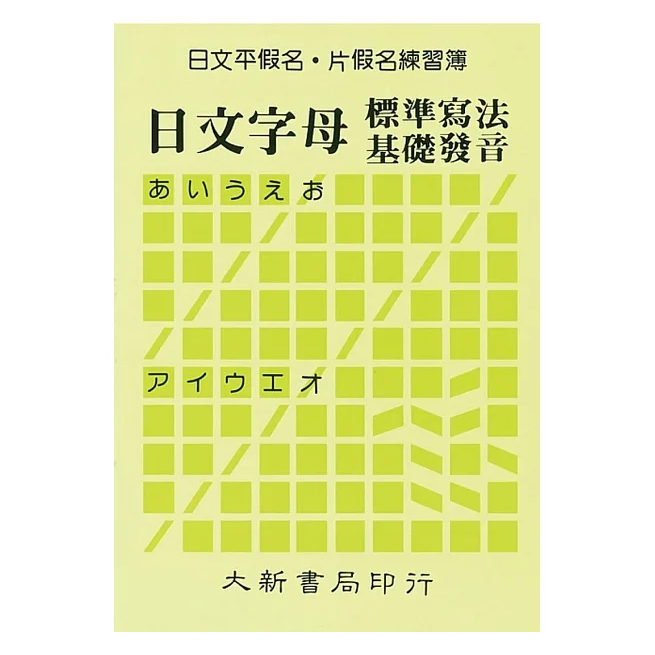 日文平假名・片假名練習簿

日文字母

標準寫法
基礎發音

あいうえお

アイウエオ

大新書局印行